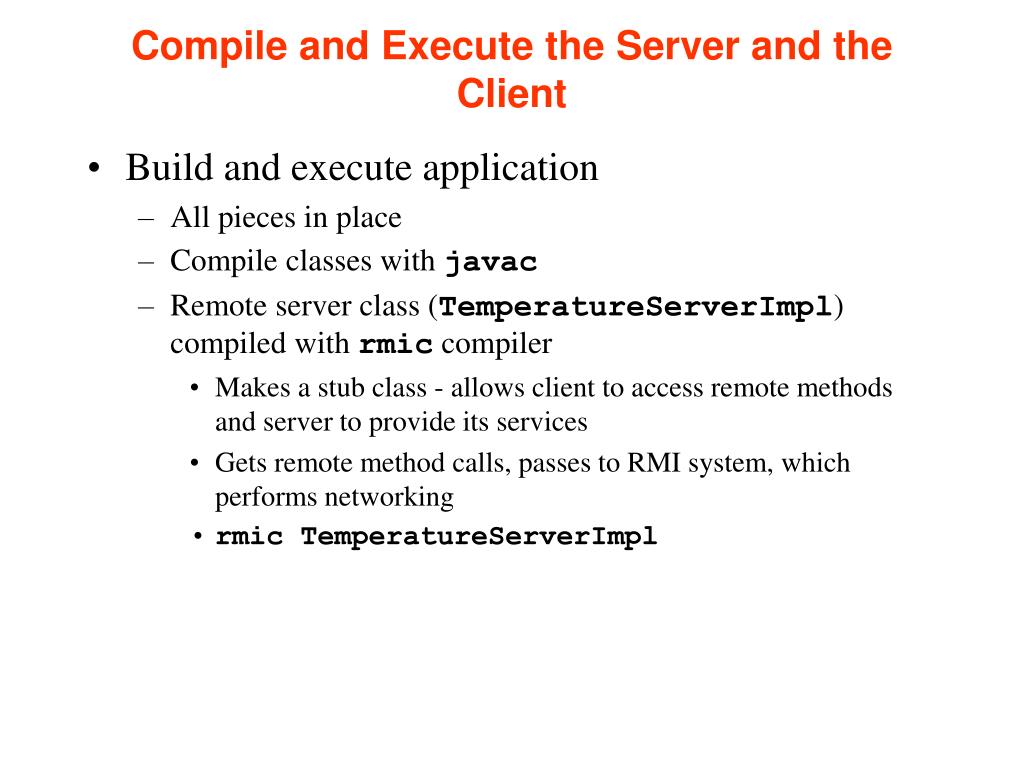 Compile and Execute the Server and the Client

• Build and execute application
– All pieces in place
– Compile classes with javac
– Remote server class (TemperatureServerImpl) compiled with rmic compiler
• Makes a stub class - allows client to access remote methods and server to provide its services
• Gets remote method calls, passes to RMI system, which performs networking
• rmic TemperatureServerImpl